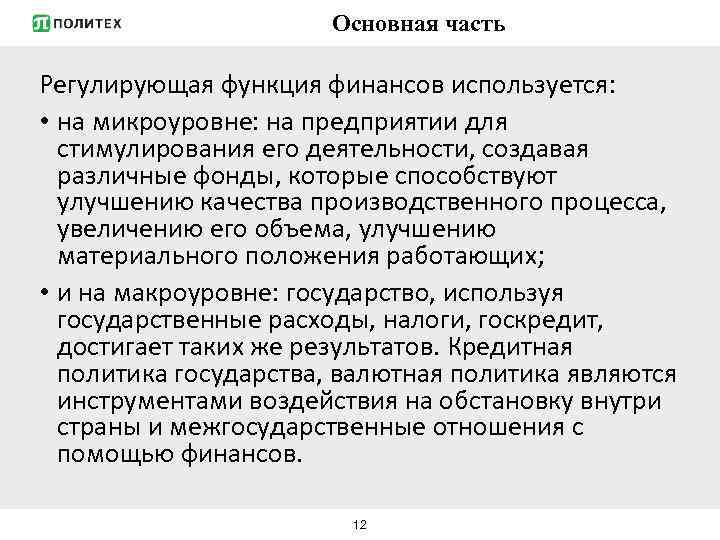 ПОЛИТЕХ

Основная часть

Регулирующая функция финансов используется:

• на микроуровне: на предприятии для стимулирования его деятельности, создавая различные фонды, которые способствуют улучшению качества производственного процесса, увеличению его объема, улучшению материального положения работающих;

• и на макроуровне: государство, используя государственные расходы, налоги, госкредит, достигает таких же результатов. Кредитная политика государства, валютная политика являются инструментами воздействия на обстановку внутри страны и межгосударственные отношения с помощью финансов.

12